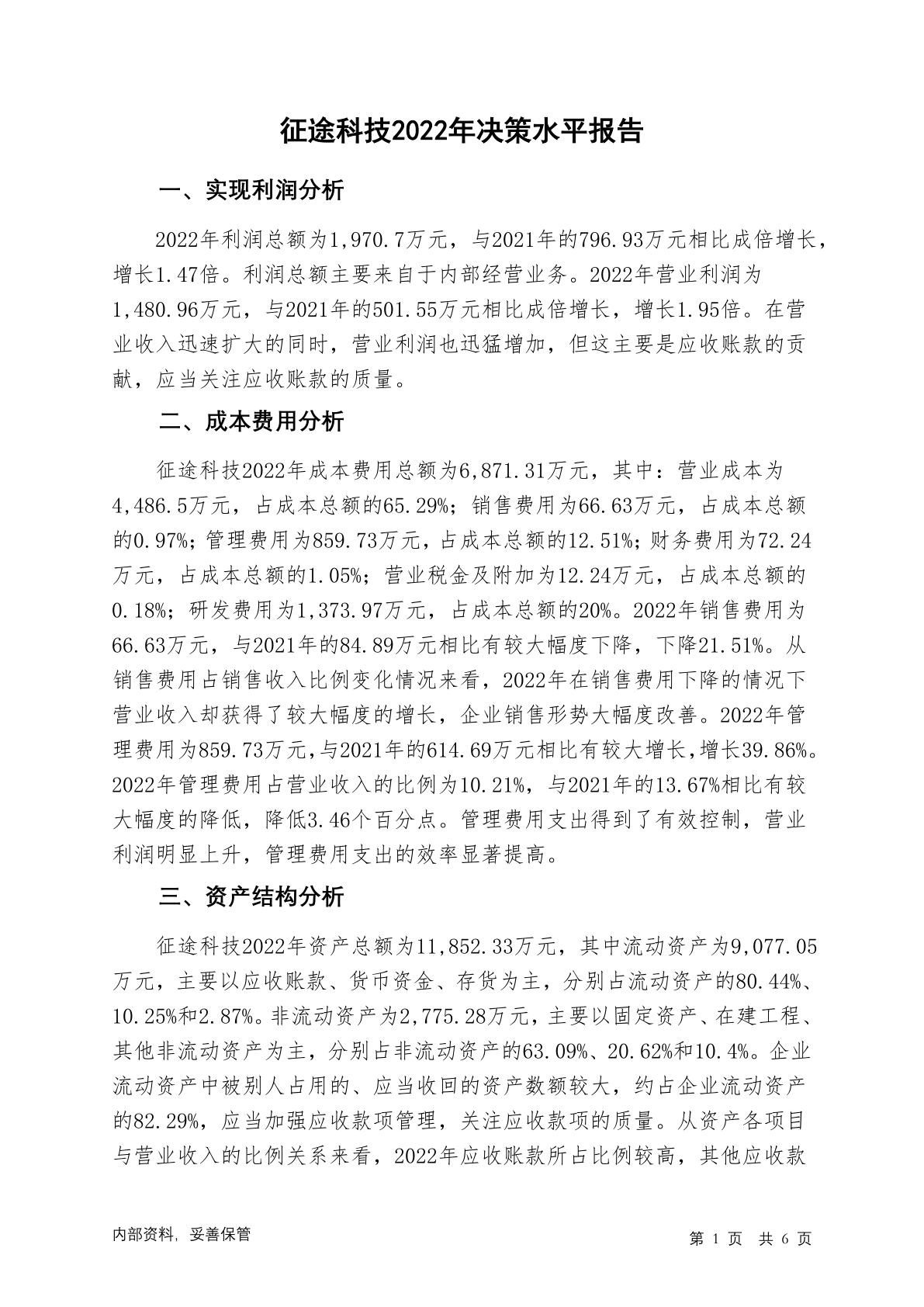 征途科技2022年决策水平报告

一、实现利润分析

2022年利润总额为1,970.7万元，与2021年的796.93万元相比成倍增长，增长1.47倍。利润总额主要来自于内部经营业务。2022年营业利润为1,480.96万元，与2021年的501.55万元相比成倍增长，增长1.95倍。在营业收入迅速扩大的同时，营业利润也迅猛增加，但这主要是应收账款的贡献，应当关注应收账款的质量。

二、成本费用分析

征途科技2022年成本费用总额为6,871.31万元，其中：营业成本为4,486.5万元，占成本总额的65.29%；销售费用为66.63万元，占成本总额的0.97%；管理费用为859.73万元，占成本总额的12.51%；财务费用为72.24万元，占成本总额的1.05%；营业税金及附加为12.24万元，占成本总额的0.18%；研发费用为1,373.97万元，占成本总额的20%。2022年销售费用为66.63万元，与2021年的84.89万元相比有较大幅度下降，下降21.51%。从销售费用占销售收入比例变化情况来看，2022年在销售费用下降的情况下营业收入却获得了较大幅度的增长，企业销售形势大幅度改善。2022年管理费用为859.73万元，与2021年的614.69万元相比有较大增长，增长39.86%。2022年管理费用占营业收入的比例为10.21%，与2021年的13.67%相比有较大幅度的降低，降低3.46个百分点。管理费用支出得到了有效控制，营业利润明显上升，管理费用支出的效率显著提高。

三、资产结构分析

征途科技2022年资产总额为11,852.33万元，其中流动资产为9,077.05万元，主要以应收账款、货币资金、存货为主，分别占流动资产的80.44%、10.25%和2.87%。非流动资产为2,775.28万元，主要以固定资产、在建工程、其他非流动资产为主，分别占非流动资产的63.09%、20.62%和10.4%。企业流动资产中被别人占用的、应当收回的资产数额较大，约占企业流动资产的82.29%，应当加强应收款项管理，关注应收款项的质量。从资产各项目与营业收入的比例关系来看，2022年应收账款所占比例较高，其他应收款

内部资料，妥善保管　　第 1 页　共 6 页